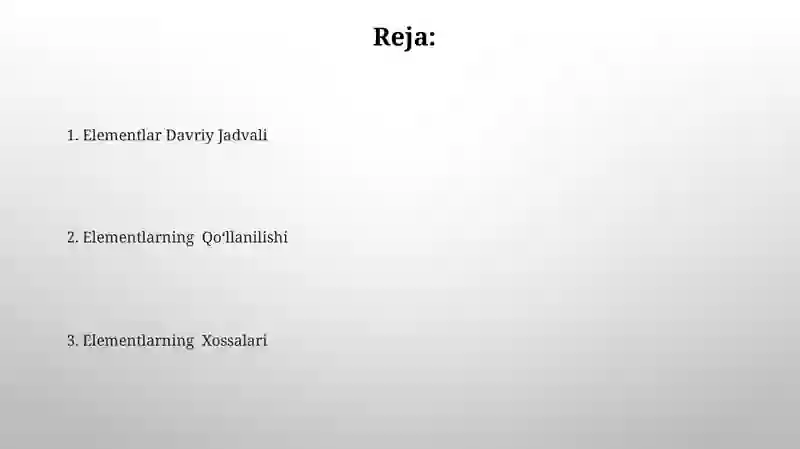 Reja:

1. Elementlar Davriy Jadvali

2. Elementlarning Qo‘llanilishi

3. Elementlarning Xossalari